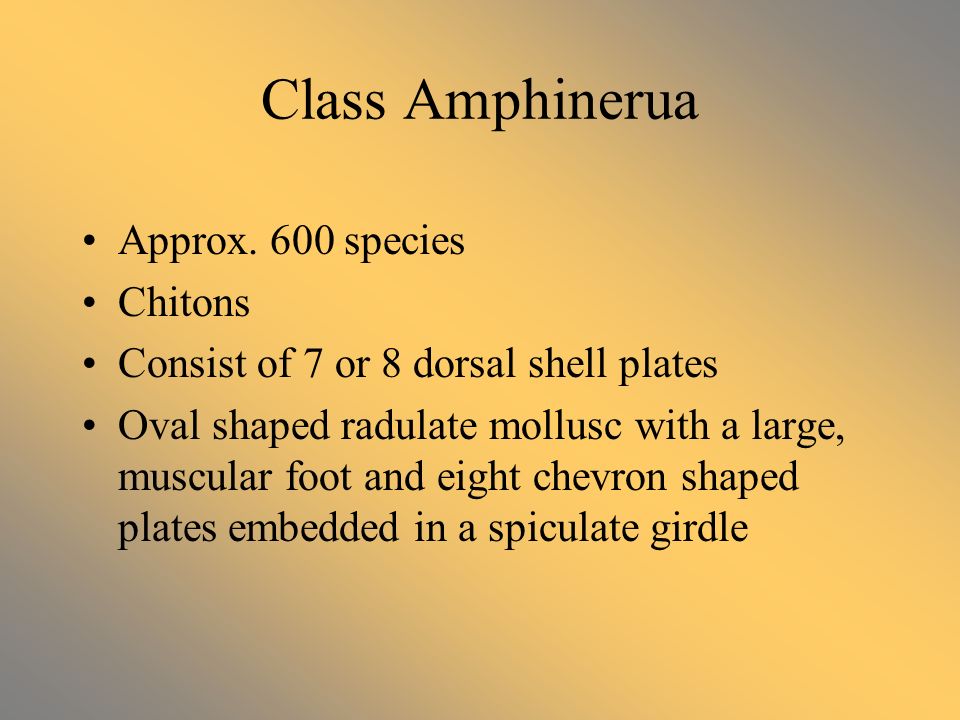 Class Amphinerua

• Approx. 600 species
• Chitons
• Consist of 7 or 8 dorsal shell plates
• Oval shaped radulate mollusc with a large, muscular foot and eight chevron shaped plates embedded in a spiculate girdle